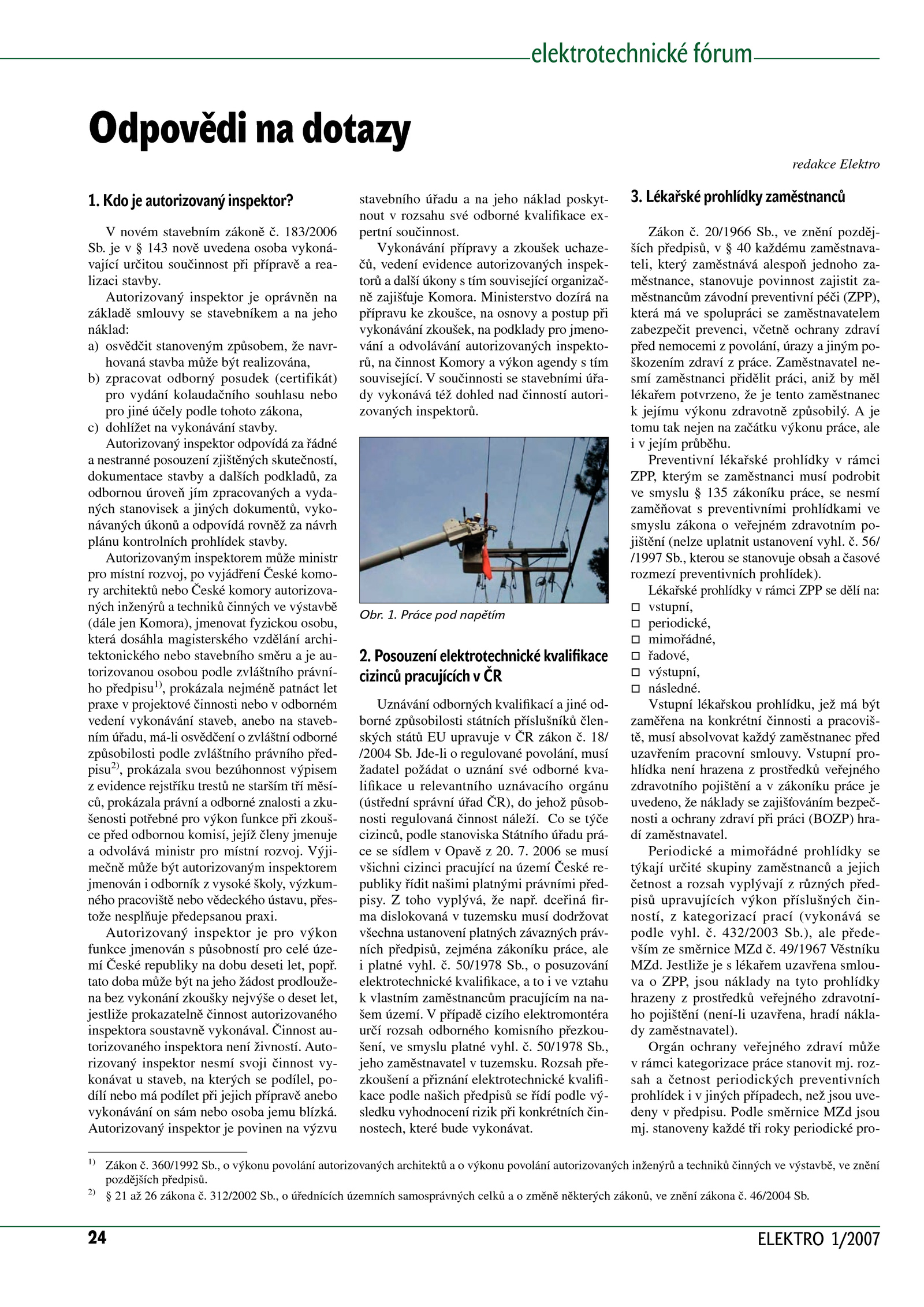 elektrotechnické fórum

Odpovědi na dotazy

redakce Elektro

1. Kdo je autorizovaný inspektor?

V novém stavebním zákoně č. 183/2006 Sb. je v § 143 nově uvedena osoba vykonávající určitou součinnost při přípravě a realizaci stavby.

Autorizovaný inspektor je oprávněn na základě smlouvy se stavebníkem a na jeho náklad:
a) osvědčit stanoveným způsobem, že navrhovaná stavba může být realizována,
b) zpracovat odborný posudek (certifikát) pro vydání kolaudačního souhlasu nebo pro jiné účely podle tohoto zákona,
c) dohlížet na vykonávání stavby.

Autorizovaný inspektor odpovídá za řádné a nestranné posouzení zjištěných skutečností, dokumentace stavby a dalších podkladů, za odbornou úroveň jím zpracovaných a vydaných stanovisek a jiných dokumentů, vykonávaných úkonů a odpovídá rovněž za návrh plánu kontrolních prohlídek stavby.

Autorizovaným inspektorem může ministr pro místní rozvoj, po vyjádření České komory architektů nebo České komory autorizovaných inženýrů a techniků činných ve výstavbě (dále jen Komora), jmenovat fyzickou osobu, která dosáhla magisterského vzdělání architektonického nebo stavebního směru a je autorizovanou osobou podle zvláštního právního předpisu$^{1)}$, prokázala nejméně patnáct let praxe v projektové činnosti nebo v odborném vedení vykonávání staveb, anebo na stavebním úřadu, má-li osvědčení o zvláštní odborné způsobilosti podle zvláštního právního předpisu$^{2)}$, prokázala svou bezúhonnost výpisem z evidence rejstříku trestů ne starším tří měsíců, prokázala právní a odborné znalosti a zkušenosti potřebné pro výkon funkce při zkoušce před odbornou komisí, jejíž členy jmenuje a odvolává ministr pro místní rozvoj. Výjimečně může být autorizovaným inspektorem jmenován i odborník z vysoké školy, výzkumného pracoviště nebo vědeckého ústavu, přestože nesplňuje předepsanou praxi.

Autorizovaný inspektor je pro výkon funkce jmenován s působností pro celé území České republiky na dobu deseti let, popř. tato doba může být na jeho žádost prodloužena bez vykonání zkoušky nejvýše o deset let, jestliže prokazatelně činnost autorizovaného inspektora soustavně vykonával. Činnost autorizovaného inspektora není živností. Autorizovaný inspektor nesmí svoji činnost vykonávat u staveb, na kterých se podílel, podílí nebo má podílet při jejich přípravě anebo vykonávání on sám nebo osoba jemu blízká. Autorizovaný inspektor je povinen na výzvu stavebního úřadu a na jeho náklad poskytnout v rozsahu své odborné kvalifikace expertní součinnost.

Vykonávání přípravy a zkoušek uchazečů, vedení evidence autorizovaných inspektorů a další úkony s tím související organizačně zajišťuje Komora. Ministerstvo dozírá na přípravu ke zkoušce, na osnovy a postup při vykonávání zkoušek, na podklady pro jmenování a odvolávání autorizovaných inspektorů, na činnost Komory a výkon agendy s tím související. V součinnosti se stavebními úřady vykonává též dohled nad činností autorizovaných inspektorů.

Obr. 1. Práce pod napětím

2. Posouzení elektrotechnické kvalifikace cizinců pracujících v ČR

Uznávání odborných kvalifikací a jiné odborné způsobilosti státních příslušníků členských států EU upravuje v ČR zákon č. 18/ /2004 Sb. Jde-li o regulované povolání, musí žadatel požádat o uznání své odborné kvalifikace u relevantního uznávacího orgánu (ústřední správní úřad ČR), do jehož působnosti regulovaná činnost náleží. Co se týče cizinců, podle stanoviska Státního úřadu práce se sídlem v Opavě z 20. 7. 2006 se musí všichni cizinci pracující na území České republiky řídit našimi platnými právními předpisy. Z toho vyplývá, že např. dceřiná firma dislokovaná v tuzemsku musí dodržovat všechna ustanovení platných závazných právních předpisů, zejména zákoníku práce, ale i platné vyhl. č. 50/1978 Sb., o posuzování elektrotechnické kvalifikace, a to i ve vztahu k vlastním zaměstnancům pracujícím na našem území. V případě cizího elektromontéra určí rozsah odborného komisního přezkoušení, ve smyslu platné vyhl. č. 50/1978 Sb., jeho zaměstnavatel v tuzemsku. Rozsah přezkoušení a přiznání elektrotechnické kvalifikace podle našich předpisů se řídí podle výsledku vyhodnocení rizik při konkrétních činnostech, které bude vykonávat.

3. Lékařské prohlídky zaměstnanců

Zákon č. 20/1966 Sb., ve znění pozdějších předpisů, v § 40 každému zaměstnavateli, který zaměstnává alespoň jednoho zaměstnance, stanovuje povinnost zajistit zaměstnancům závodní preventivní péči (ZPP), která má ve spolupráci se zaměstnavatelem zabezpečit prevenci, včetně ochrany zdraví před nemocemi z povolání, úrazy a jiným poškozením zdraví z práce. Zaměstnavatel nesmí zaměstnanci přidělit práci, aniž by měl lékařem potvrzeno, že je tento zaměstnanec k jejímu výkonu zdravotně způsobilý. A je tomu tak nejen na začátku výkonu práce, ale i v jejím průběhu.

Preventivní lékařské prohlídky v rámci ZPP, kterým se zaměstnanci musí podrobit ve smyslu § 135 zákoníku práce, se nesmí zaměňovat s preventivními prohlídkami ve smyslu zákona o veřejném zdravotním pojištění (nelze uplatnit ustanovení vyhl. č. 56/ /1997 Sb., kterou se stanovuje obsah a časové rozmezí preventivních prohlídek).

Lékařské prohlídky v rámci ZPP se dělí na:
□ vstupní,
□ periodické,
□ mimořádné,
□ řadové,
□ výstupní,
□ následné.

Vstupní lékařskou prohlídku, jež má být zaměřena na konkrétní činnosti a pracoviště, musí absolvovat každý zaměstnanec před uzavřením pracovní smlouvy. Vstupní prohlídka není hrazena z prostředků veřejného zdravotního pojištění a v zákoníku práce je uvedeno, že náklady se zajišťováním bezpečnosti a ochrany zdraví při práci (BOZP) hradí zaměstnavatel.

Periodické a mimořádné prohlídky se týkají určité skupiny zaměstnanců a jejich četnost a rozsah vyplývají z různých předpisů upravujících výkon příslušných činností, z kategorizací prací (vykonává se podle vyhl. č. 432/2003 Sb.), ale především ze směrnice MZd č. 49/1967 Věstníku MZd. Jestliže je s lékařem uzavřena smlouva o ZPP, jsou náklady na tyto prohlídky hrazeny z prostředků veřejného zdravotního pojištění (není-li uzavřena, hradí náklady zaměstnavatel).

Orgán ochrany veřejného zdraví může v rámci kategorizace práce stanovit mj. rozsah a četnost periodických preventivních prohlídek i v jiných případech, než jsou uvedeny v předpisu. Podle směrnice MZd jsou mj. stanoveny každé tři roky periodické pro-

$^{1)}$ Zákon č. 360/1992 Sb., o výkonu povolání autorizovaných architektů a o výkonu povolání autorizovaných inženýrů a techniků činných ve výstavbě, ve znění pozdějších předpisů.
$^{2)}$ § 21 až 26 zákona č. 312/2002 Sb., o úřednících územních samosprávných celků a o změně některých zákonů, ve znění zákona č. 46/2004 Sb.

24

ELEKTRO 1/2007